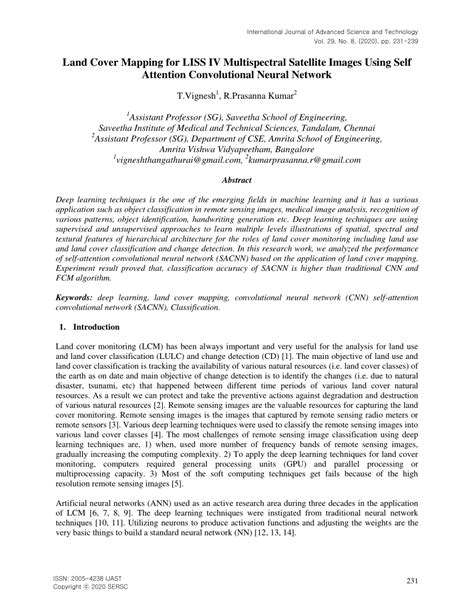 International Journal of Advanced Science and Technology
Vol. 29, No. 8, (2020), pp. 231-239

Land Cover Mapping for LISS IV Multispectral Satellite Images Using Self Attention Convolutional Neural Network

T.Vignesh$^1$, R.Prasanna Kumar$^2$

$^1$Assistant Professor (SG), Saveetha School of Engineering, Saveetha Institute of Medical and Technical Sciences, Tandalam, Chennai
$^2$Assistant Professor (SG), Department of CSE, Amrita School of Engineering, Amrita Vishwa Vidyapeetham, Bangalore
$^1$vigneshthangathurai@gmail.com, $^2$kumarprasanna.r@gmail.com

Abstract

Deep learning techniques is the one of the emerging fields in machine learning and it has a various application such as object classification in remote sensing images, medical image analysis, recognition of various patterns, object identification, handwriting generation etc. Deep learning techniques are using supervised and unsupervised approaches to learn multiple levels illustrations of spatial, spectral and textural features of hierarchical architecture for the roles of land cover monitoring including land use and land cover classification and change detection. In this research work, we analyzed the performance of self-attention convolutional neural network (SACNN) based on the application of land cover mapping. Experiment result proved that, classification accuracy of SACNN is higher than traditional CNN and FCM algorithm.

Keywords: deep learning, land cover mapping, convolutional neural network (CNN) self-attention convolutional network (SACNN), Classification.

1. Introduction

Land cover monitoring (LCM) has been always important and very useful for the analysis for land use and land cover classification (LULC) and change detection (CD) [1]. The main objective of land use and land cover classification is tracking the availability of various natural resources (i.e. land cover classes) of the earth as on date and main objective of change detection is to identify the changes (i.e. due to natural disaster, tsunami, etc) that happened between different time periods of various land cover natural resources. As a result we can protect and take the preventive actions against degradation and destruction of various natural resources [2]. Remote sensing images are the valuable resources for capturing the land cover monitoring. Remote sensing images is the images that captured by remote sensing radio meters or remote sensors [3]. Various deep learning techniques were used to classify the remote sensing images into various land cover classes [4]. The most challenges of remote sensing image classification using deep learning techniques are, 1) when, used more number of frequency bands of remote sensing images, gradually increasing the computing complexity. 2) To apply the deep learning techniques for land cover monitoring, computers required general processing units (GPU) and parallel processing or multiprocessing capacity. 3) Most of the soft computing techniques get fails because of the high resolution remote sensing images [5].

Artificial neural networks (ANN) used as an active research area during three decades in the application of LCM [6, 7, 8, 9]. The deep learning techniques were instigated from traditional neural network techniques [10, 11]. Utilizing neurons to produce activation functions and adjusting the weights are the very basic things to build a standard neural network (NN) [12, 13, 14].

ISSN: 2005-4238 IJAST
Copyright © 2020 SERSC

231